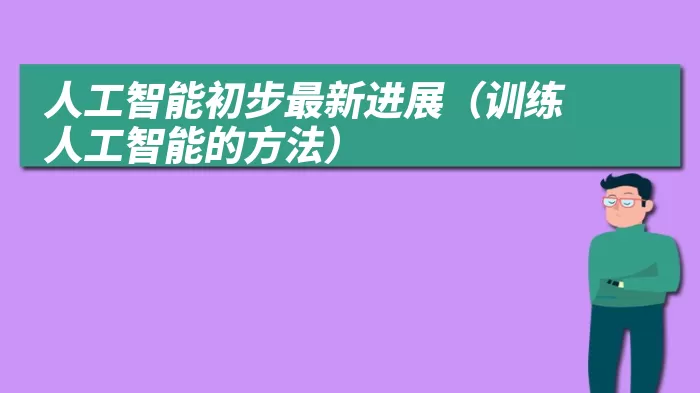 人工智能初步最新进展（训练人工智能的方法）